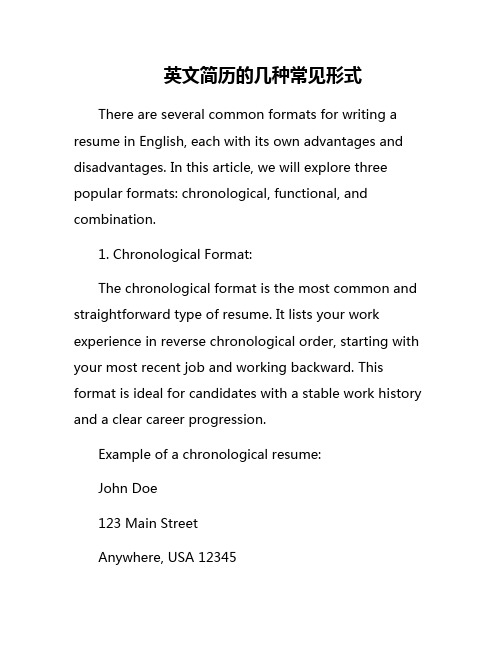 英文简历的几种常见形式

There are several common formats for writing a resume in English, each with its own advantages and disadvantages. In this article, we will explore three popular formats: chronological, functional, and combination.

1. Chronological Format:

The chronological format is the most common and straightforward type of resume. It lists your work experience in reverse chronological order, starting with your most recent job and working backward. This format is ideal for candidates with a stable work history and a clear career progression.

Example of a chronological resume:

John Doe

123 Main Street

Anywhere, USA 12345